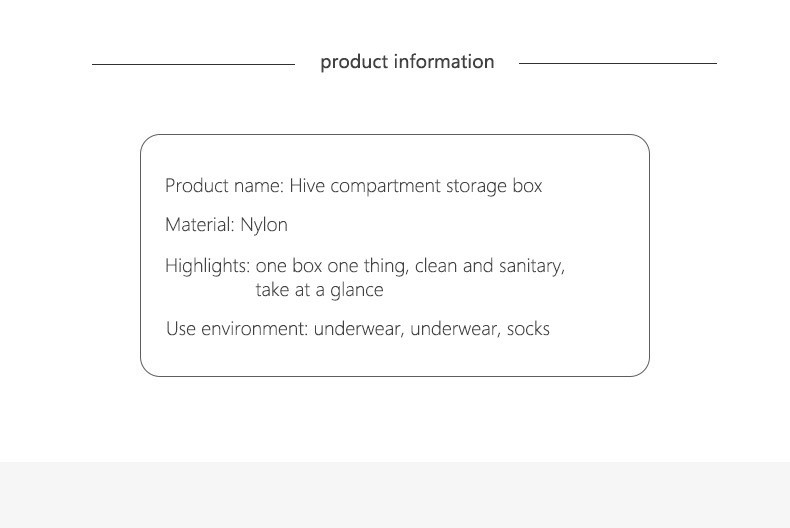 product information

Product name: Hive compartment storage box

Material: Nylon

Highlights: one box one thing, clean and sanitary, take at a glance

Use environment: underwear, underwear, socks